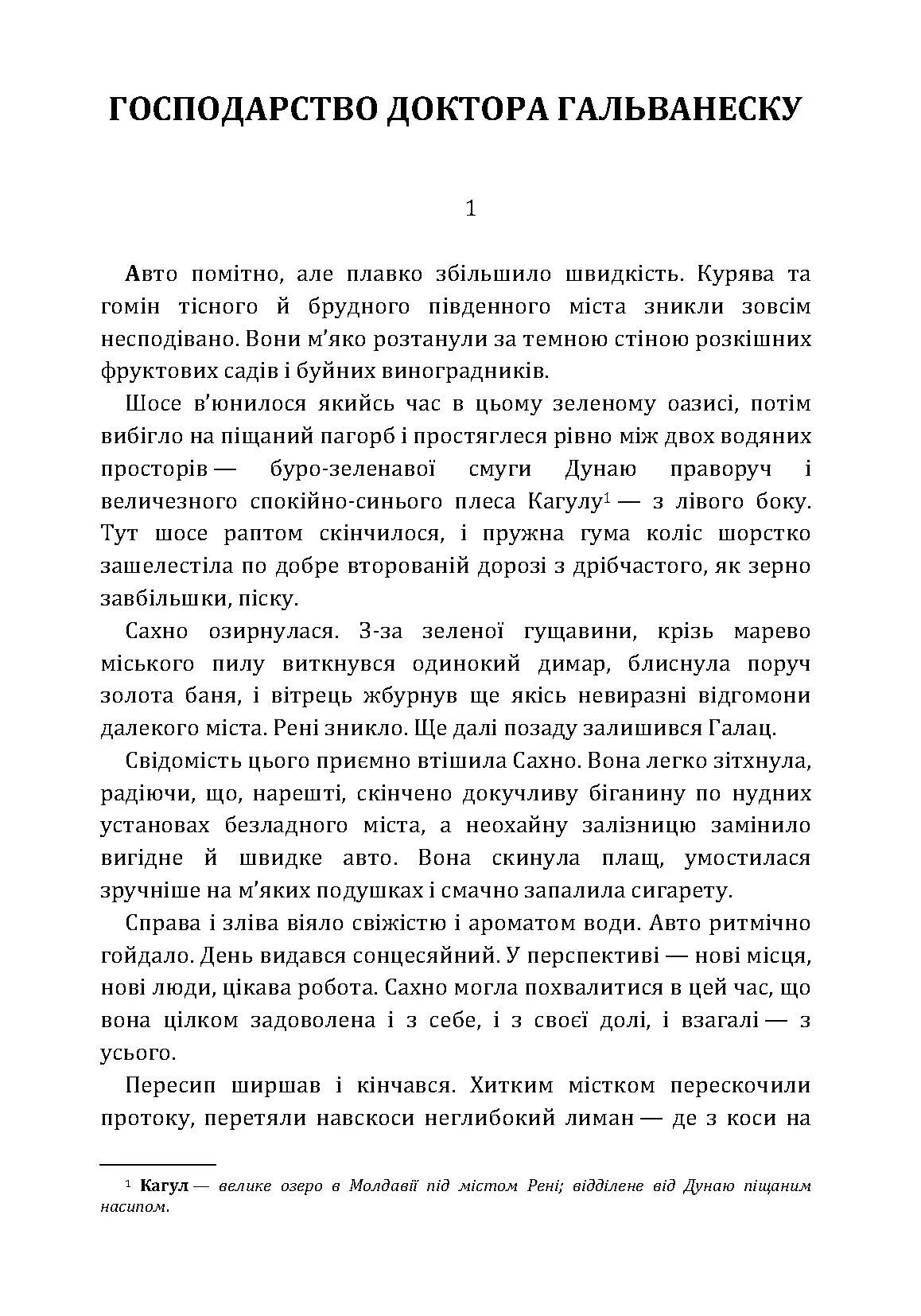 ГОСПОДАРСТВО ДОКТОРА ГАЛЬВАНЕСКУ

1

Авто помітно, але плавко збільшило швидкість. Курява та гомін тісного й брудного південного міста зникли зовсім несподівано. Вони м'яко розтанули за темною стіною розкішних фруктових садів і буйних виноградників.

Шосе в'юнилося якийсь час в цьому зеленому оазисі, потім вибігло на піщаний пагорб і простяглеся рівно між двох водяних просторів — буро-зеленавої смуги Дунаю праворуч і величезного спокійно-синього плеса Кагулу$^1$ — з лівого боку. Тут шосе раптом скінчилося, і пружна гума коліс шорстко зашелестіла по добре второваній дорозі з дрібчастого, як зерно завбільшки, піску.

Сахно озирнулася. З-за зеленої гущавини, крізь марево міського пилу виткнувся одинокий димар, блиснула поруч золота баня, і вітрець жбурнув ще якісь невиразні відгомони далекого міста. Рені зникло. Ще далі позаду залишився Галац.

Свідомість цього приємно втішила Сахно. Вона легко зітхнула, радіючи, що, нарешті, скінчено докучливу біганину по нудних установах безладного міста, а неохайну залізницю замінило вигідне й швидке авто. Вона скинула плащ, умостилася зручніше на м'яких подушках і смачно запалила сигарету.

Справа і зліва віяло свіжістю і ароматом води. Авто ритмічно гойдало. День видався сонцесяйний. У перспективі — нові місця, нові люди, цікава робота. Сахно могла похвалитися в цей час, що вона цілком задоволена і з себе, і з своєї долі, і взагалі — з усього.

Пересип ширшав і кінчався. Хитким містком перескочили протоку, перетяли навскоси неглибокий лиман — де з коси на

$^1$ Кагул — велике озеро в Молдавії під містом Рені; відділене від Дунаю піщаним насипом.